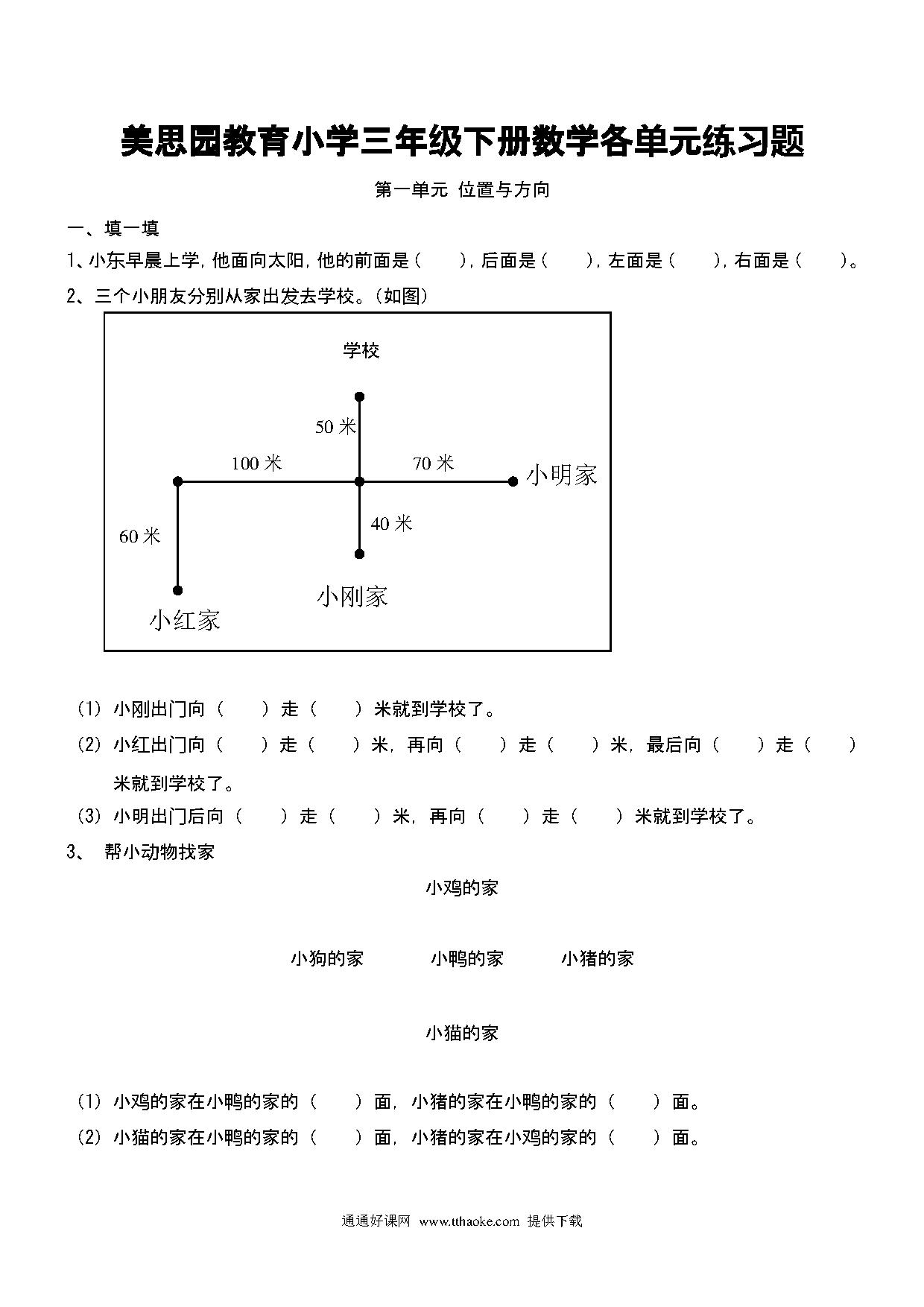 美思园教育小学三年级下册数学各单元练习题

第一单元 位置与方向

一、填一填

1、小东早晨上学，他面向太阳，他的前面是（　　），后面是（　　），左面是（　　），右面是（　　）。

2、三个小朋友分别从家出发去学校。（如图）

学校

50 米

100 米

70 米

小明家

60 米

40 米

小刚家

小红家

（1）小刚出门向（　　）走（　　）米就到学校了。

（2）小红出门向（　　）走（　　）米，再向（　　）走（　　）米，最后向（　　）走（　　）米就到学校了。

（3）小明出门后向（　　）走（　　）米，再向（　　）走（　　）米就到学校了。

3、 帮小动物找家

小鸡的家

小狗的家　　小鸭的家　　小猪的家

小猫的家

（1）小鸡的家在小鸭的家的（　　）面，小猪的家在小鸭的家的（　　）面。

（2）小猫的家在小鸭的家的（　　）面，小猪的家在小鸡的家的（　　）面。

通通好课网 www.tthaoke.com 提供下载